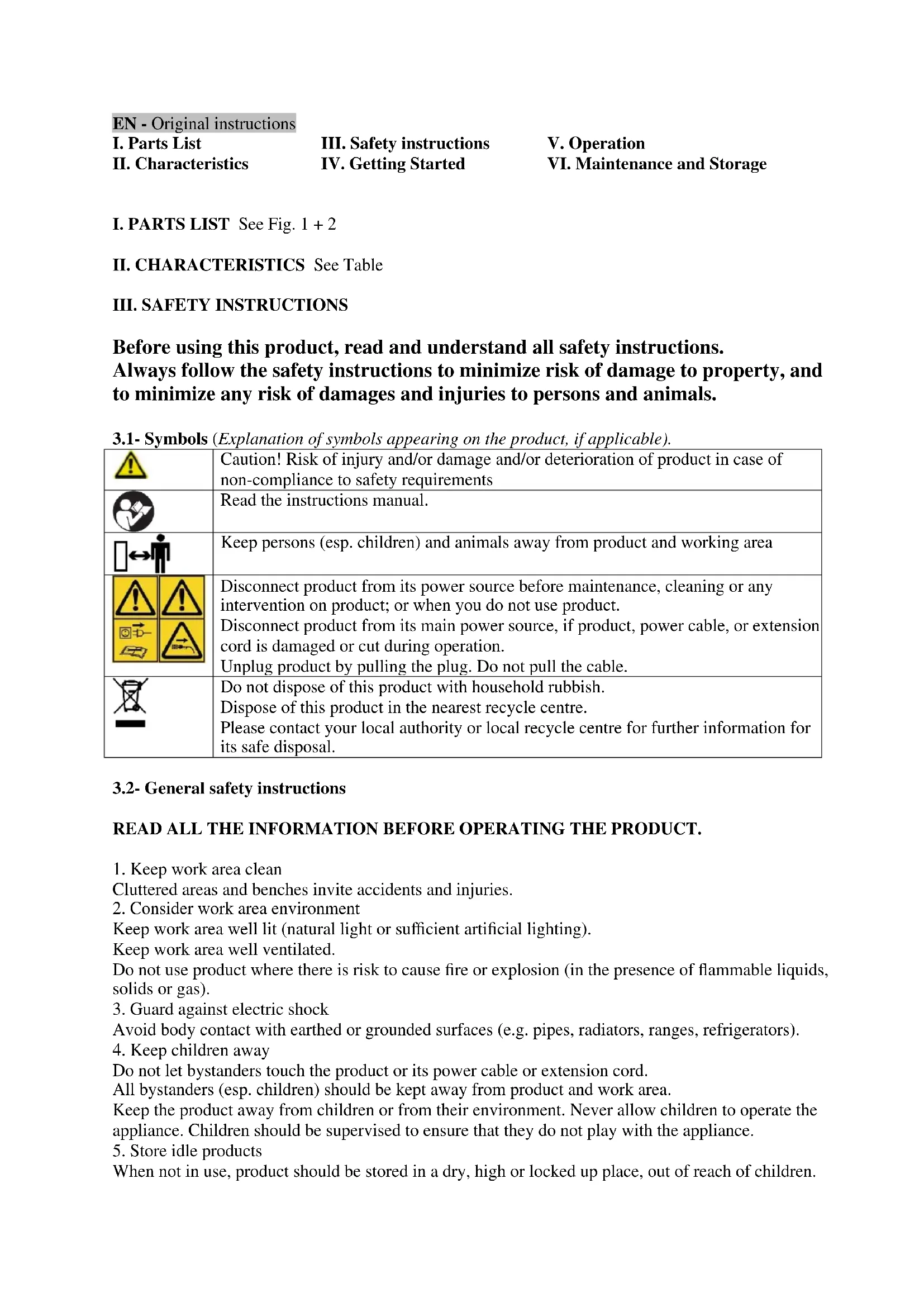 EN - Original instructions

I. Parts List
II. Characteristics

III. Safety instructions
IV. Getting Started

V. Operation
VI. Maintenance and Storage

I. PARTS LIST See Fig. 1 + 2

II. CHARACTERISTICS See Table

III. SAFETY INSTRUCTIONS

Before using this product, read and understand all safety instructions.
Always follow the safety instructions to minimize risk of damage to property, and to minimize any risk of damages and injuries to persons and animals.

3.1- Symbols (Explanation of symbols appearing on the product, if applicable).

| | |
|---|---|
| | Caution! Risk of injury and/or damage and/or deterioration of product in case of non-compliance to safety requirements |
| | Read the instructions manual. |
| | Keep persons (esp. children) and animals away from product and working area |
| | Disconnect product from its power source before maintenance, cleaning or any intervention on product; or when you do not use product. Disconnect product from its main power source, if product, power cable, or extension cord is damaged or cut during operation. Unplug product by pulling the plug. Do not pull the cable. |
| | Do not dispose of this product with household rubbish. Dispose of this product in the nearest recycle centre. Please contact your local authority or local recycle centre for further information for its safe disposal. |

3.2- General safety instructions

READ ALL THE INFORMATION BEFORE OPERATING THE PRODUCT.

1. Keep work area clean
Cluttered areas and benches invite accidents and injuries.
2. Consider work area environment
Keep work area well lit (natural light or sufficient artificial lighting).
Keep work area well ventilated.
Do not use product where there is risk to cause fire or explosion (in the presence of flammable liquids, solids or gas).
3. Guard against electric shock
Avoid body contact with earthed or grounded surfaces (e.g. pipes, radiators, ranges, refrigerators).
4. Keep children away
Do not let bystanders touch the product or its power cable or extension cord.
All bystanders (esp. children) should be kept away from product and work area.
Keep the product away from children or from their environment. Never allow children to operate the appliance. Children should be supervised to ensure that they do not play with the appliance.
5. Store idle products
When not in use, product should be stored in a dry, high or locked up place, out of reach of children.